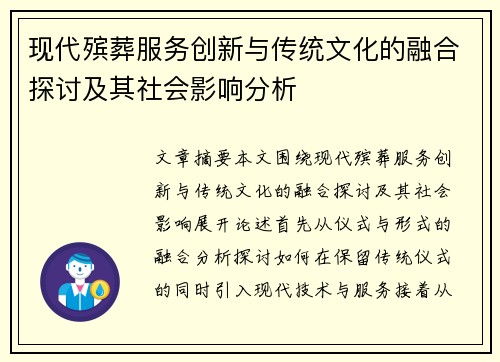 现代殡葬服务创新与传统文化的融合探讨及其社会影响分析

文章摘要本文围绕现代殡葬服务创新与传统文化的融合探讨及其社会影响展开论述首先从仪式与形式的融合分析探讨如何在保留传统仪式的同时引入现代技术与服务接着从